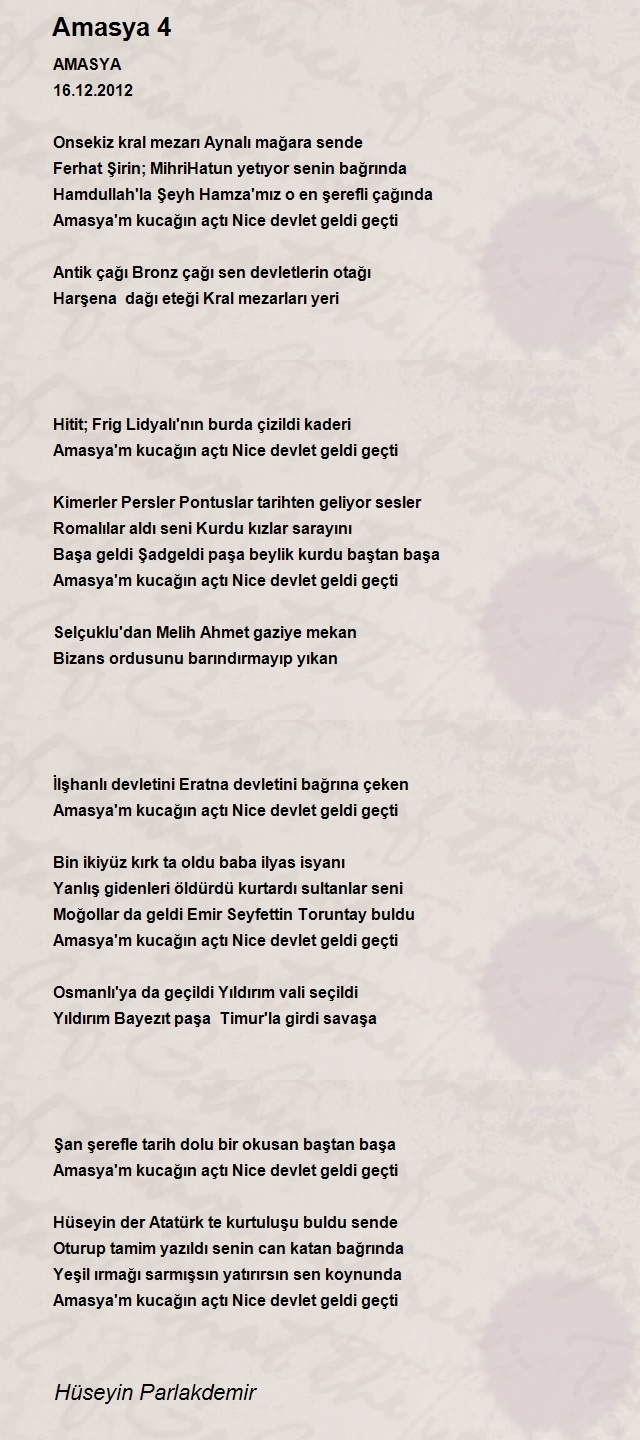 Amasya 4

AMASYA
16.12.2012

Onsekiz kral mezarı Aynalı mağara sende
Ferhat Şirin; MihriHatun yetıyor senin bağrında
Hamdullah'la Şeyh Hamza'mız o en şerefli çağında
Amasya'm kucağın açtı Nice devlet geldi geçti

Antik çağı Bronz çağı sen devletlerin otağı
Harşena dağı eteği Kral mezarları yeri

Hitit; Frig Lidyalı'nın burda çizildi kaderi
Amasya'm kucağın açtı Nice devlet geldi geçti

Kimerler Persler Pontuslar tarihten geliyor sesler
Romalılar aldı seni Kurdu kızlar sarayını
Başa geldi Şadgeldi paşa beylik kurdu baştan başa
Amasya'm kucağın açtı Nice devlet geldi geçti

Selçuklu'dan Melih Ahmet gaziye mekan
Bizans ordusunu barındırmayıp yıkan

İlşhanlı devletini Eratna devletini bağrına çeken
Amasya'm kucağın açtı Nice devlet geldi geçti

Bin ikiyüz kırk ta oldu baba ilyas isyanı
Yanlış gidenleri öldürdü kurtardı sultanlar seni
Moğollar da geldi Emir Seyfettin Toruntay buldu
Amasya'm kucağın açtı Nice devlet geldi geçti

Osmanlı'ya da geçildi Yıldırım vali seçildi
Yıldırım Bayezıt paşa Timur'la girdi savaşa

Şan şerefle tarih dolu bir okusan baştan başa
Amasya'm kucağın açtı Nice devlet geldi geçti

Hüseyin der Atatürk te kurtuluşu buldu sende
Oturup tamim yazıldı senin can katan bağrında
Yeşil ırmağı sarmışsın yatırırsın sen koynunda
Amasya'm kucağın açtı Nice devlet geldi geçti

Hüseyin Parlakdemir